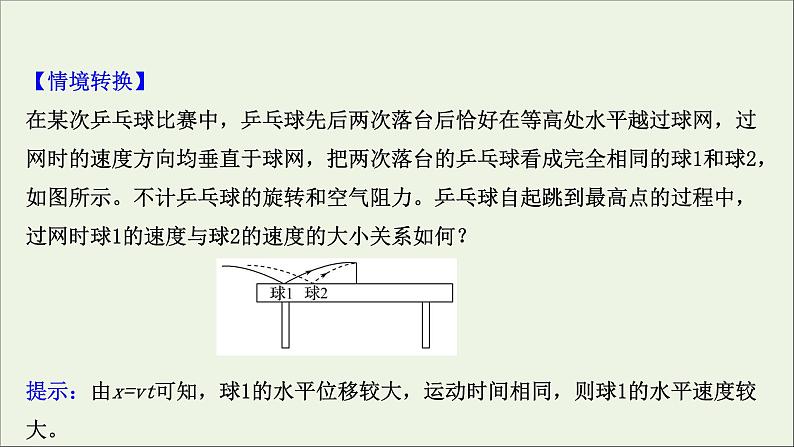 【情境转换】
在某次乒乓球比赛中，乒乓球先后两次落台后恰好在等高处水平越过球网，过网时的速度方向均垂直于球网，把两次落台的乒乓球看成完全相同的球1和球2，如图所示。不计乒乓球的旋转和空气阻力。乒乓球自起跳到最高点的过程中，过网时球1的速度与球2的速度的大小关系如何？

球1 球2

提示：由$x=vt$可知，球1的水平位移较大，运动时间相同，则球1的水平速度较大。